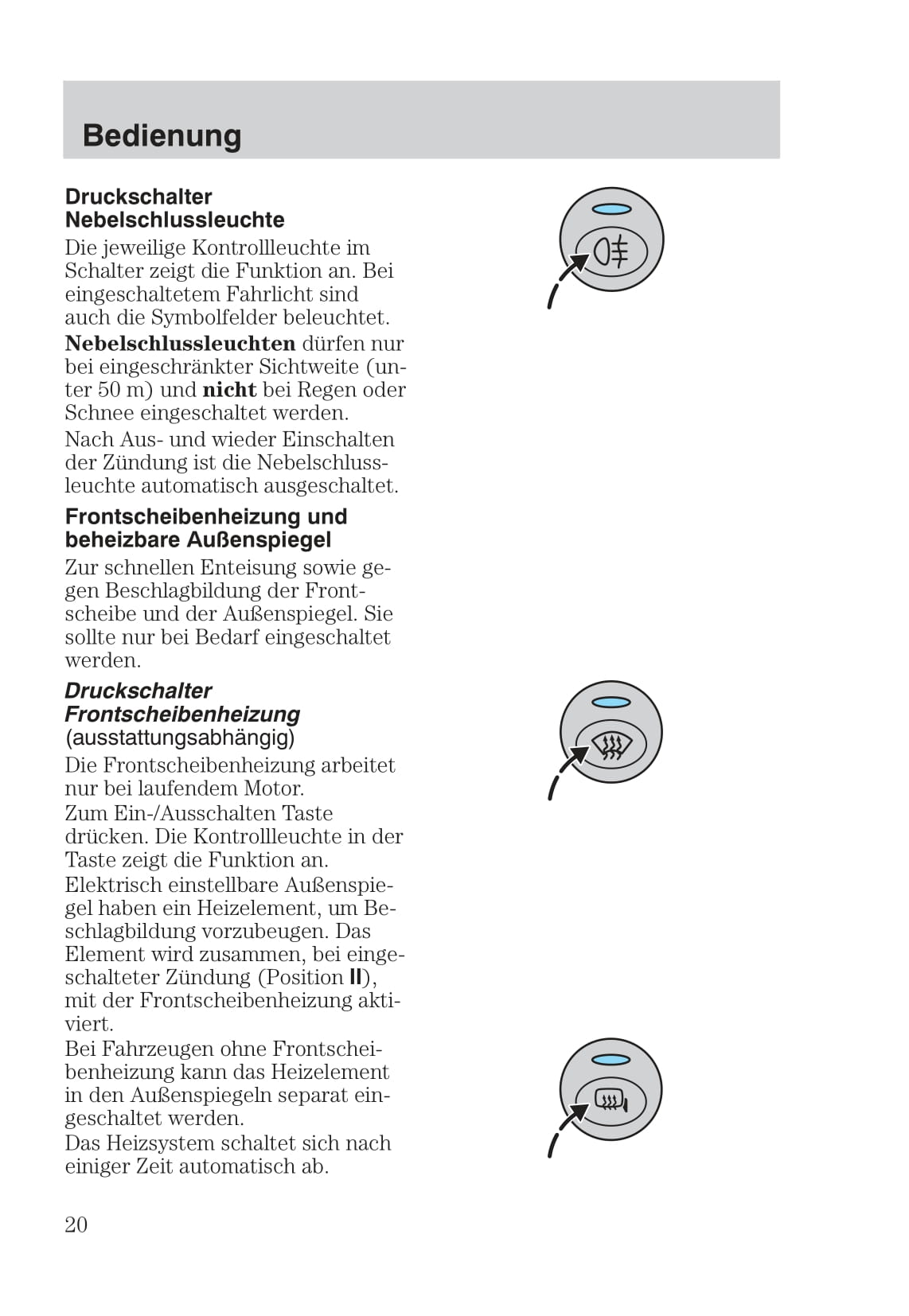 Bedienung

Druckschalter Nebelschlussleuchte

Die jeweilige Kontrollleuchte im Schalter zeigt die Funktion an. Bei eingeschaltetem Fahrlicht sind auch die Symbolfelder beleuchtet.

Nebelschlussleuchten dürfen nur bei eingeschränkter Sichtweite (unter 50 m) und nicht bei Regen oder Schnee eingeschaltet werden.

Nach Aus- und wieder Einschalten der Zündung ist die Nebelschlussleuchte automatisch ausgeschaltet.

Frontscheibenheizung und beheizbare Außenspiegel

Zur schnellen Enteisung sowie gegen Beschlagbildung der Frontscheibe und der Außenspiegel. Sie sollte nur bei Bedarf eingeschaltet werden.

Druckschalter Frontscheibenheizung (ausstattungsabhängig)

Die Frontscheibenheizung arbeitet nur bei laufendem Motor.

Zum Ein-/Ausschalten Taste drücken. Die Kontrollleuchte in der Taste zeigt die Funktion an.

Elektrisch einstellbare Außenspiegel haben ein Heizelement, um Beschlagbildung vorzubeugen. Das Element wird zusammen, bei eingeschalteter Zündung (Position II), mit der Frontscheibenheizung aktiviert.

Bei Fahrzeugen ohne Frontscheibenheizung kann das Heizelement in den Außenspiegeln separat eingeschaltet werden.

Das Heizsystem schaltet sich nach einiger Zeit automatisch ab.

20